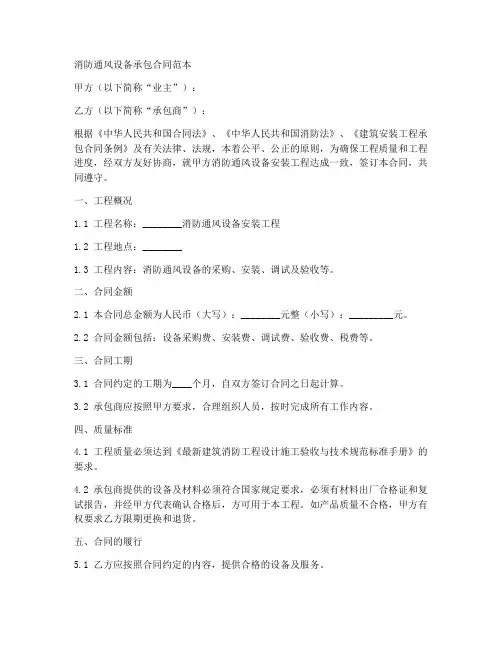 消防通风设备承包合同范本

甲方（以下简称“业主”）：

乙方（以下简称“承包商”）：

根据《中华人民共和国合同法》、《中华人民共和国消防法》、《建筑安装工程承包合同条例》及有关法律、法规，本着公平、公正的原则，为确保工程质量和工程进度，经双方友好协商，就甲方消防通风设备安装工程达成一致，签订本合同，共同遵守。

一、工程概况

1.1 工程名称：________消防通风设备安装工程

1.2 工程地点：________

1.3 工程内容：消防通风设备的采购、安装、调试及验收等。

二、合同金额

2.1 本合同总金额为人民币（大写）：________元整（小写）：________元。

2.2 合同金额包括：设备采购费、安装费、调试费、验收费、税费等。

三、合同工期

3.1 合同约定的工期为____个月，自双方签订合同之日起计算。

3.2 承包商应按照甲方要求，合理组织人员，按时完成所有工作内容。

四、质量标准

4.1 工程质量必须达到《最新建筑消防工程设计施工验收与技术规范标准手册》的要求。

4.2 承包商提供的设备及材料必须符合国家规定要求，必须有材料出厂合格证和复试报告，并经甲方代表确认合格后，方可用于本工程。如产品质量不合格，甲方有权要求乙方限期更换和退货。

五、合同的履行

5.1 乙方应按照合同约定的内容，提供合格的设备及服务。